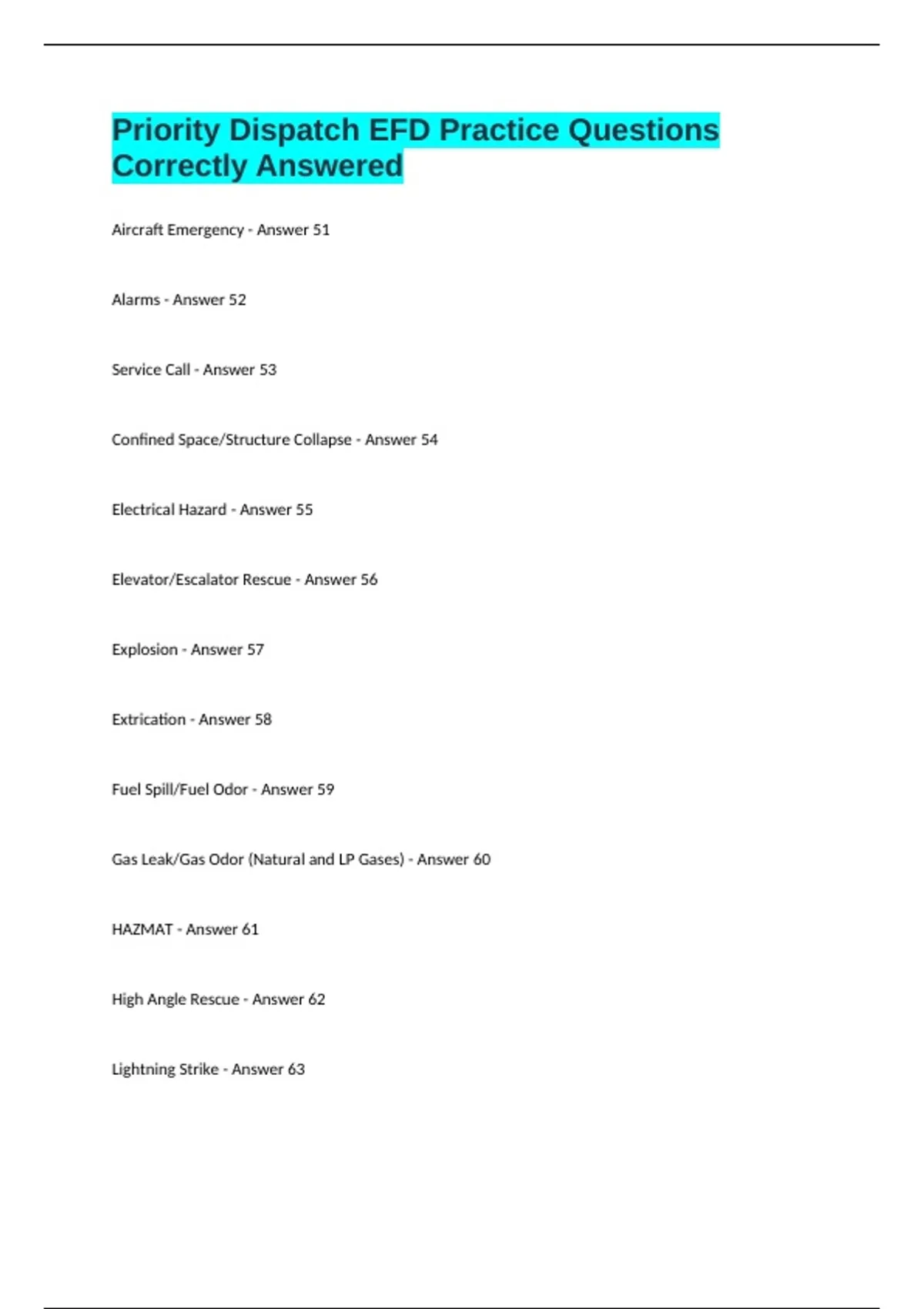 Priority Dispatch EFD Practice Questions Correctly Answered

Aircraft Emergency - Answer 51

Alarms - Answer 52

Service Call - Answer 53

Confined Space/Structure Collapse - Answer 54

Electrical Hazard - Answer 55

Elevator/Escalator Rescue - Answer 56

Explosion - Answer 57

Extrication - Answer 58

Fuel Spill/Fuel Odor - Answer 59

Gas Leak/Gas Odor (Natural and LP Gases) - Answer 60

HAZMAT - Answer 61

High Angle Rescue - Answer 62

Lightning Strike - Answer 63